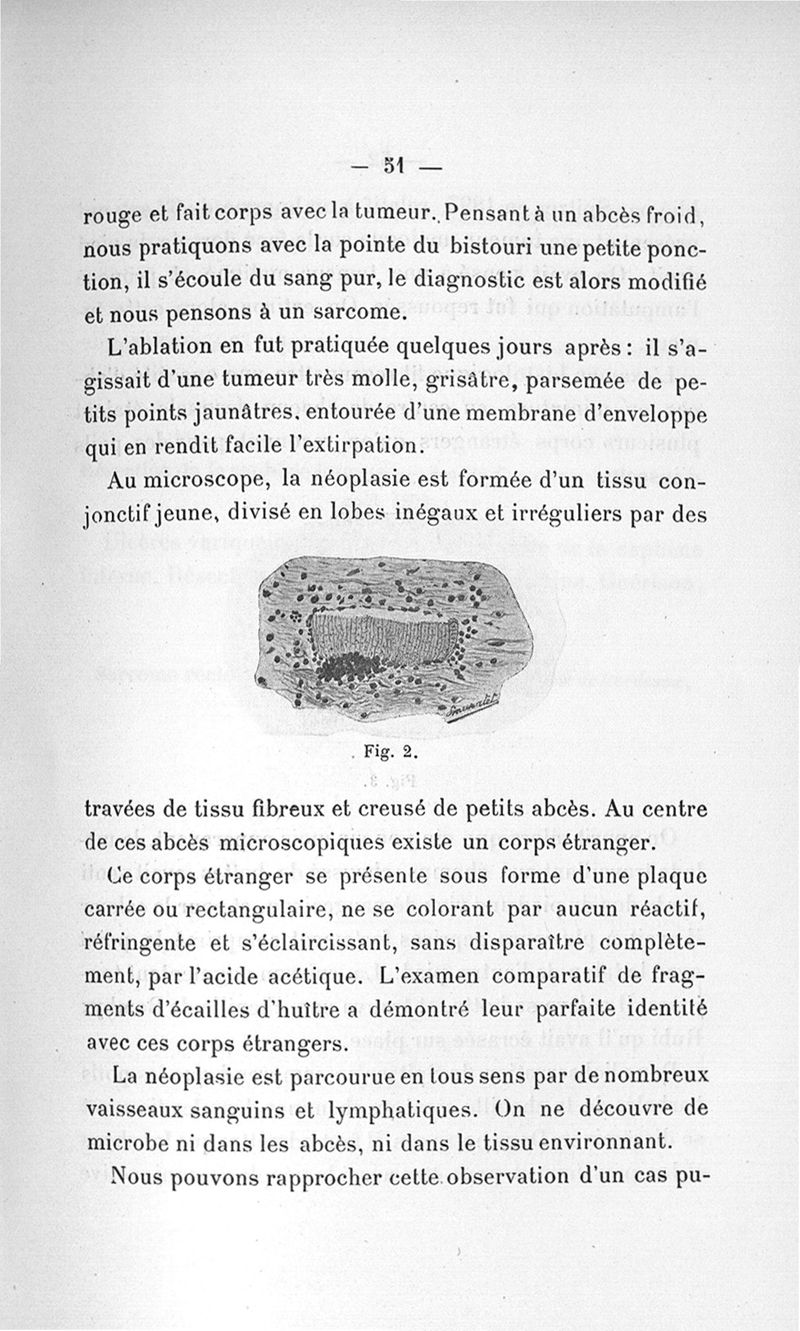 — 51 —

rouge et fait corps avec la tumeur. Pensant à un abcès froid, nous pratiquons avec la pointe du bistouri une petite ponction, il s'écoule du sang pur, le diagnostic est alors modifié et nous pensons à un sarcome.

L'ablation en fut pratiquée quelques jours après : il s'agissait d'une tumeur très molle, grisâtre, parsemée de petits points jaunâtres, entourée d'une membrane d'enveloppe qui en rendit facile l'extirpation.

Au microscope, la néoplasie est formée d'un tissu conjonctif jeune, divisé en lobes inégaux et irréguliers par des

Fig. 2.

travées de tissu fibreux et creusé de petits abcès. Au centre de ces abcès microscopiques existe un corps étranger.

Ce corps étranger se présente sous forme d'une plaque carrée ou rectangulaire, ne se colorant par aucun réactif, réfringente et s'éclaircissant, sans disparaître complètement, par l'acide acétique. L'examen comparatif de fragments d'écailles d'huître a démontré leur parfaite identité avec ces corps étrangers.

La néoplasie est parcourue en tous sens par de nombreux vaisseaux sanguins et lymphatiques. On ne découvre de microbe ni dans les abcès, ni dans le tissu environnant.

Nous pouvons rapprocher cette observation d'un cas pu-